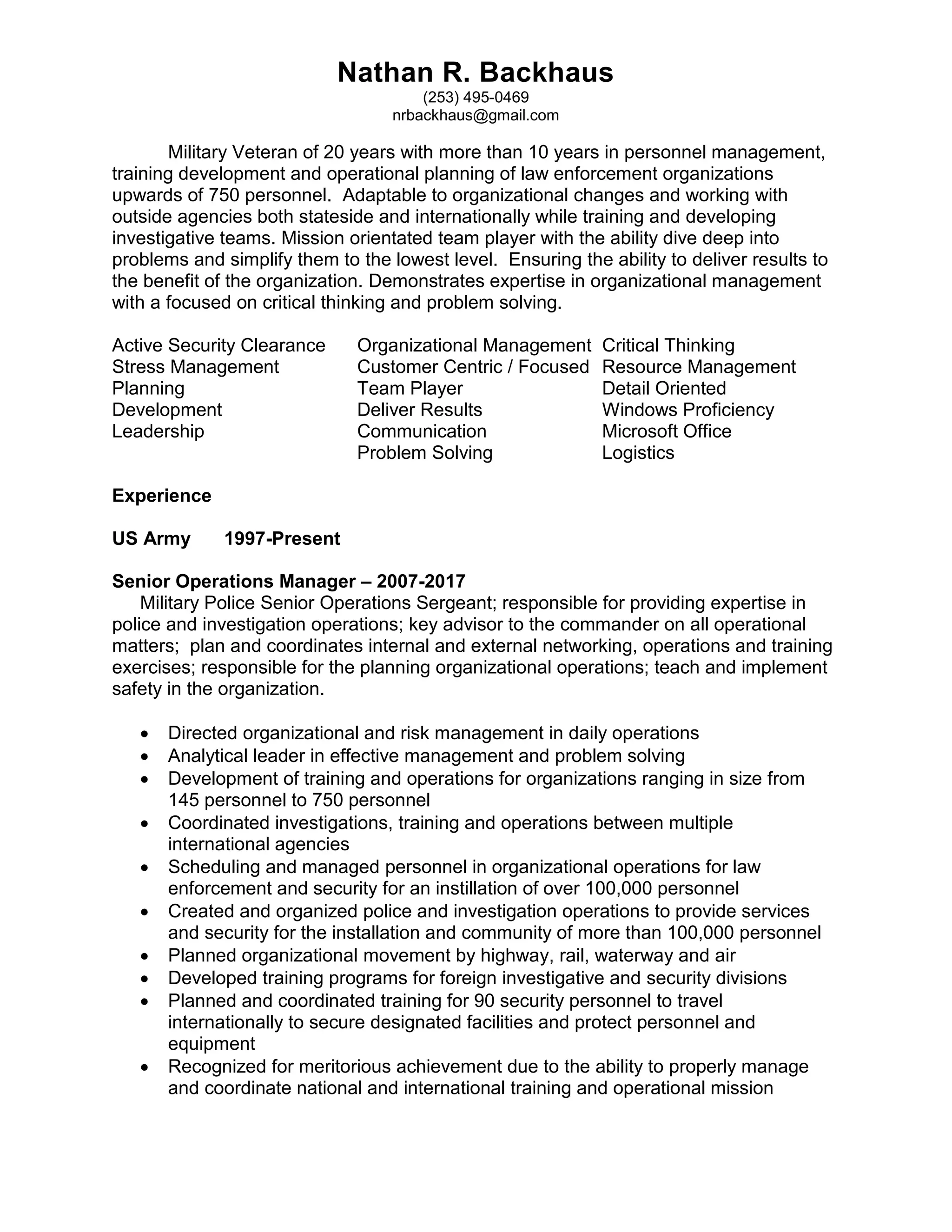 Nathan R. Backhaus
(253) 495-0469
nrbackhaus@gmail.com

Military Veteran of 20 years with more than 10 years in personnel management, training development and operational planning of law enforcement organizations upwards of 750 personnel. Adaptable to organizational changes and working with outside agencies both stateside and internationally while training and developing investigative teams. Mission orientated team player with the ability dive deep into problems and simplify them to the lowest level. Ensuring the ability to deliver results to the benefit of the organization. Demonstrates expertise in organizational management with a focused on critical thinking and problem solving.

Active Security Clearance
Stress Management
Planning
Development
Leadership

Organizational Management
Customer Centric / Focused
Team Player
Deliver Results
Communication
Problem Solving

Critical Thinking
Resource Management
Detail Oriented
Windows Proficiency
Microsoft Office
Logistics

Experience

US Army 1997-Present

Senior Operations Manager – 2007-2017
Military Police Senior Operations Sergeant; responsible for providing expertise in police and investigation operations; key advisor to the commander on all operational matters; plan and coordinates internal and external networking, operations and training exercises; responsible for the planning organizational operations; teach and implement safety in the organization.

• Directed organizational and risk management in daily operations
• Analytical leader in effective management and problem solving
• Development of training and operations for organizations ranging in size from 145 personnel to 750 personnel
• Coordinated investigations, training and operations between multiple international agencies
• Scheduling and managed personnel in organizational operations for law enforcement and security for an instillation of over 100,000 personnel
• Created and organized police and investigation operations to provide services and security for the installation and community of more than 100,000 personnel
• Planned organizational movement by highway, rail, waterway and air
• Developed training programs for foreign investigative and security divisions
• Planned and coordinated training for 90 security personnel to travel internationally to secure designated facilities and protect personnel and equipment
• Recognized for meritorious achievement due to the ability to properly manage and coordinate national and international training and operational mission